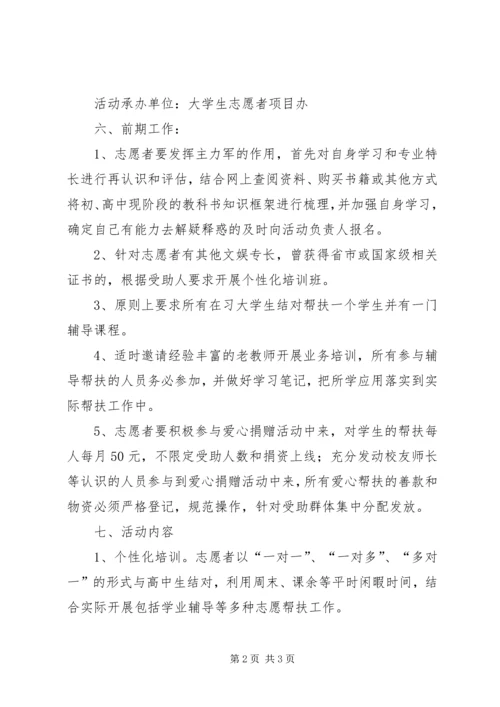 活动承办单位：大学生志愿者项目办

六、前期工作：

1、志愿者要发挥主力军的作用，首先对自身学习和专业特长进行再认识和评估，结合网上查阅资料、购买书籍或其他方式将初、高中现阶段的教科书知识框架进行梳理，并加强自身学习，确定自己有能力去解疑释惑的及时向活动负责人报名。

2、针对志愿者有其他文娱专长，曾获得省市或国家级相关证书的，根据受助人要求开展个性化培训班。

3、原则上要求所有在习大学生结对帮扶一个学生并有一门辅导课程。

4、适时邀请经验丰富的老教师开展业务培训，所有参与辅导帮扶的人员务必参加，并做好学习笔记，把所学应用落实到实际帮扶工作中。

5、志愿者要积极参与爱心捐赠活动中来，对学生的帮扶每人每月50元，不限定受助人数和捐资上线；充分发动校友师长等认识的人员参与到爱心捐赠活动中来，所有爱心帮扶的善款和物资必须严格登记，规范操作，针对受助群体集中分配发放。

七、活动内容

1、个性化培训。志愿者以“一对一”、“一对多”、“多对一”的形式与高中生结对，利用周末、课余等平时闲暇时间，结合实际开展包括学业辅导等多种志愿帮扶工作。

第2页 共3页